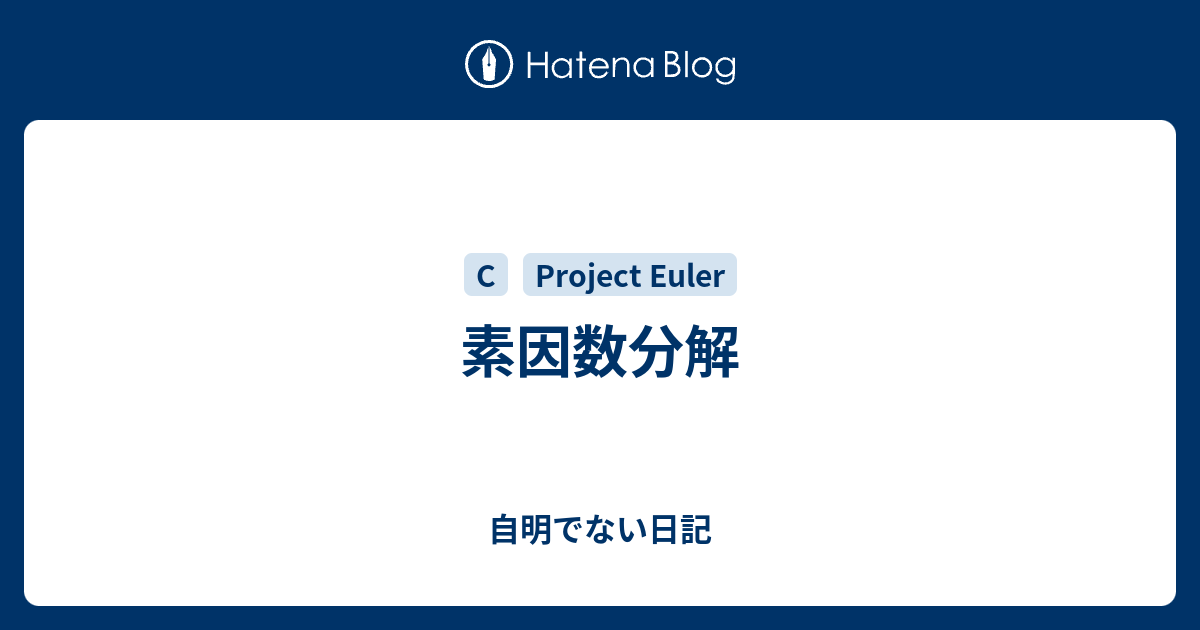 Hatena Blog

C Project Euler

素因数分解

自明でない日記